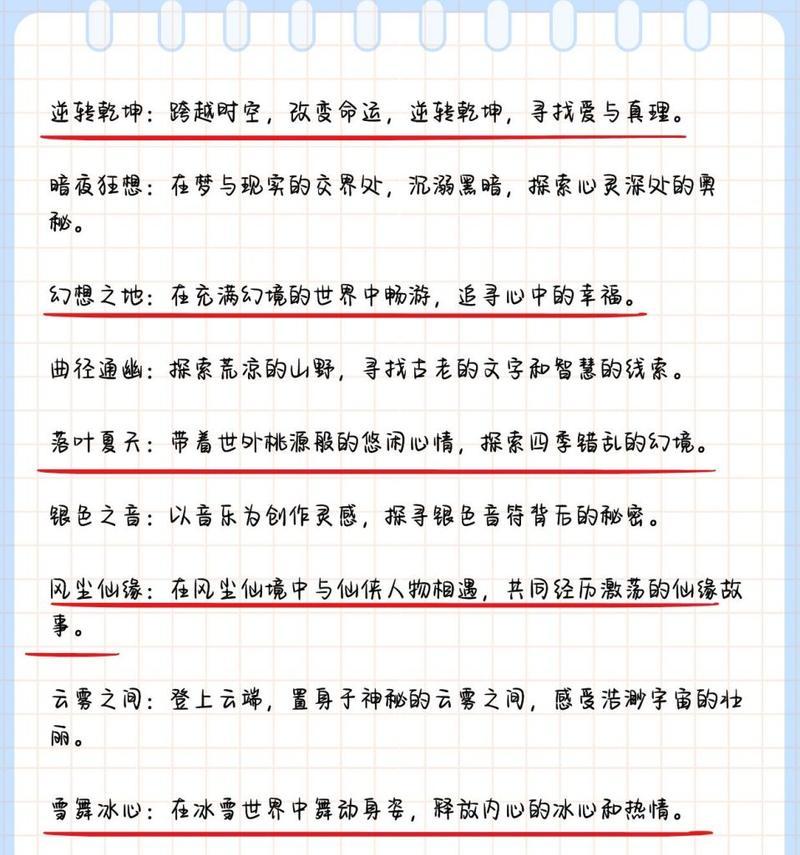 逆转乾坤：跨越时空，改变命运，逆转乾坤，寻找爱与真理。

暗夜狂想：在梦与现实的交界处，沉溺黑暗，探索心灵深处的奥秘。

幻想之地：在充满幻境的世界中畅游，追寻心中的幸福。

曲径通幽：探索荒凉的山野，寻找古老的文字和智慧的线索。

落叶夏天：带着世外桃源般的悠闲心情，探索四季错乱的幻境。

银色之音：以音乐为创作灵感，探寻银色音符背后的秘密。

风尘仙缘：在风尘仙境中与仙侠人物相遇，共同经历激荡的仙缘故事。

云雾之间：登上云端，置身于神秘的云雾之间，感受浩渺宇宙的壮丽。

雪舞冰心：在冰雪世界中舞动身姿，释放内心的冰心和热情。